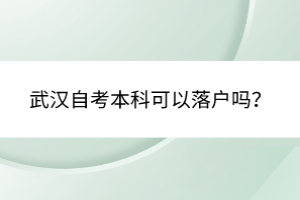 武汉自考本科可以落户吗?